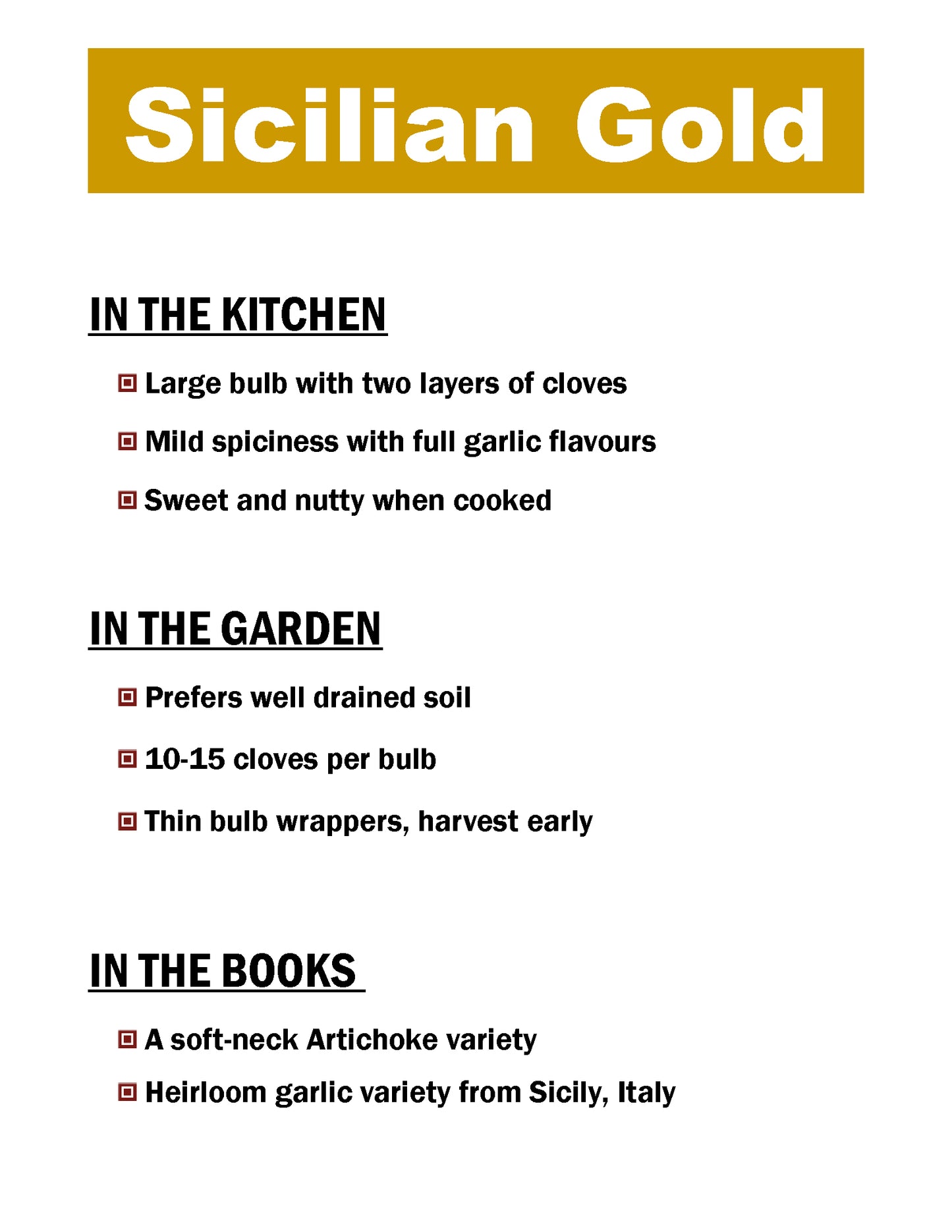 Sicilian Gold

IN THE KITCHEN

Large bulb with two layers of cloves

Mild spiciness with full garlic flavours

Sweet and nutty when cooked

IN THE GARDEN

Prefers well drained soil

10-15 cloves per bulb

Thin bulb wrappers, harvest early

IN THE BOOKS

A soft-neck Artichoke variety

Heirloom garlic variety from Sicily, Italy